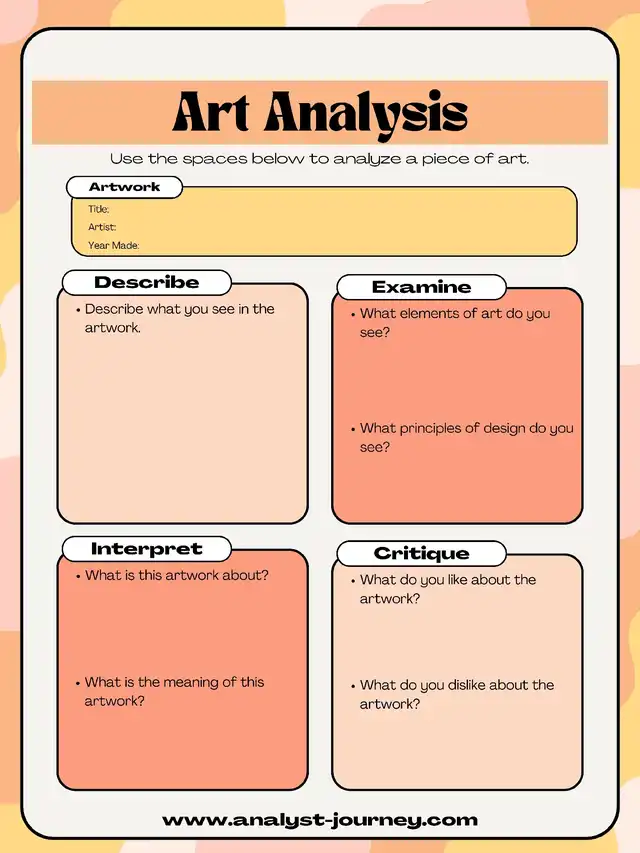 Art Analysis

Use the spaces below to analyze a piece of art.

Artwork

Title:

Artist:

Year Made:

Describe

• Describe what you see in the artwork.

Examine

• What elements of art do you see?

• What principles of design do you see?

Interpret

• What is this artwork about?

• What is the meaning of this artwork?

Critique

• What do you like about the artwork?

• What do you dislike about the artwork?

www.analyst-journey.com